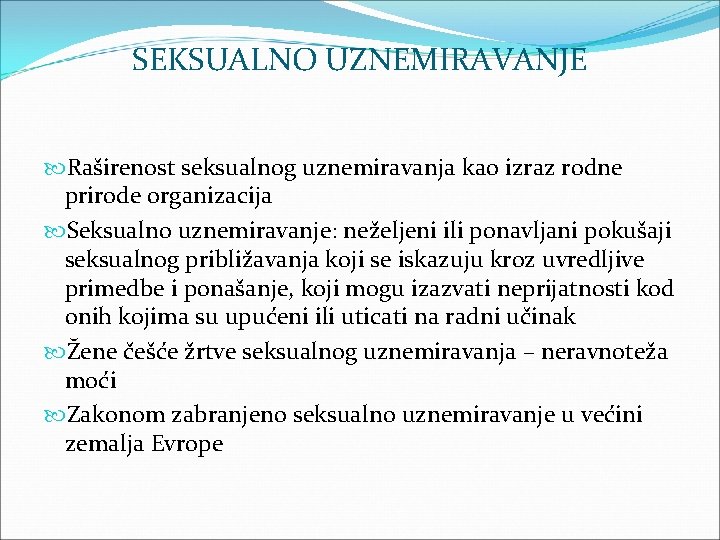 SEKSUALNO UZNEMIRAVANJE

Raširenost seksualnog uznemiravanja kao izraz rodne prirode organizacija

Seksualno uznemiravanje: neželjeni ili ponavljani pokušaji seksualnog približavanja koji se iskazuju kroz uvredljive primedbe i ponašanje, koji mogu izazvati neprijatnosti kod onih kojima su upućeni ili uticati na radni učinak

Žene češće žrtve seksualnog uznemiravanja – neravnoteža moći

Zakonom zabranjeno seksualno uznemiravanje u većini zemalja Evrope